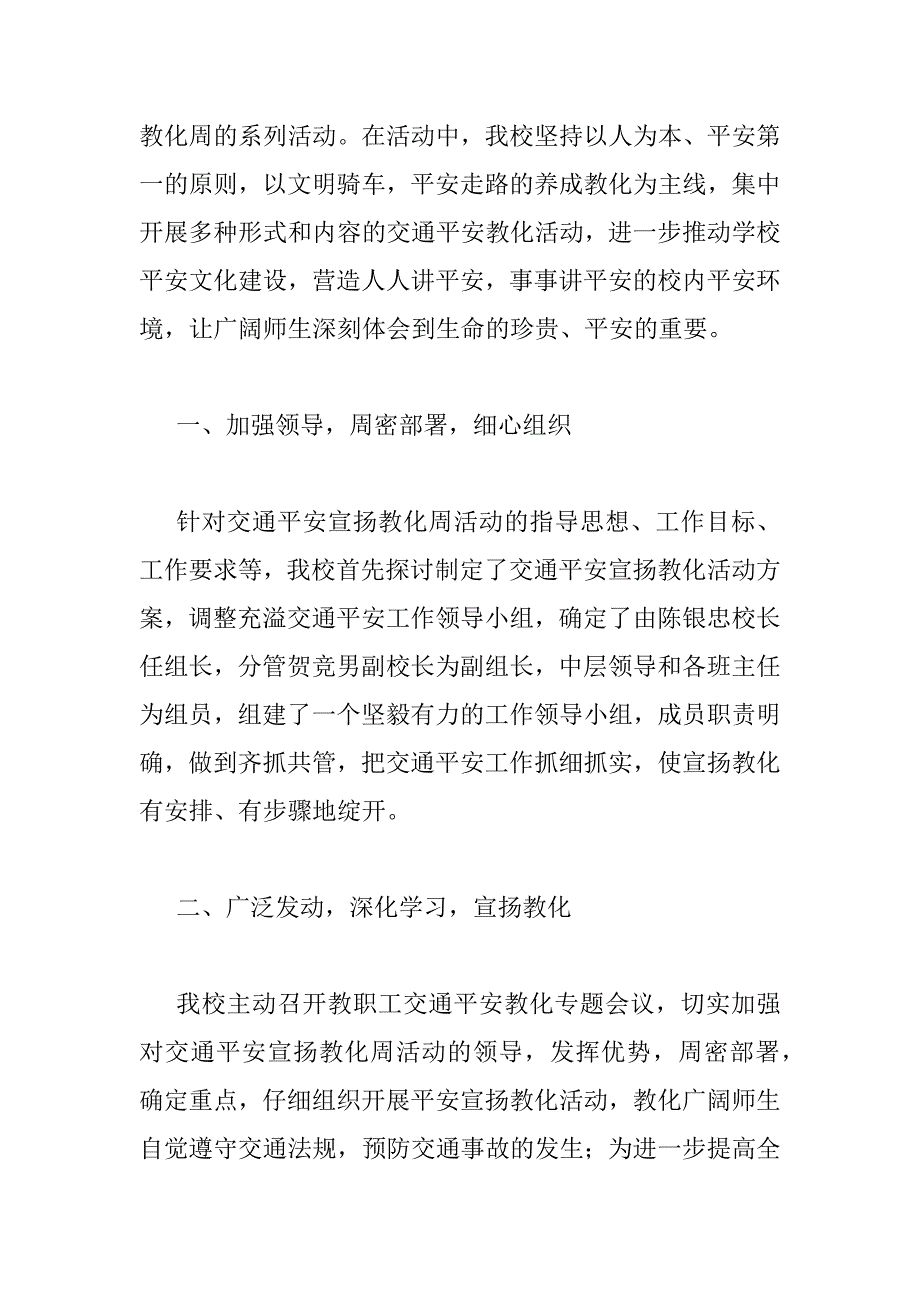 教化周的系列活动。在活动中，我校坚持以人为本、平安第一的原则，以文明骑车，平安走路的养成教化为主线，集中开展多种形式和内容的交通平安教化活动，进一步推动学校平安文化建设，营造人人讲平安，事事讲平安的校内平安环境，让广阔师生深刻体会到生命的珍贵、平安的重要。

一、加强领导，周密部署，细心组织

针对交通平安宣扬教化周活动的指导思想、工作目标、工作要求等，我校首先探讨制定了交通平安宣扬教化活动方案，调整充溢交通平安工作领导小组，确定了由陈银忠校长任组长，分管贺竞男副校长为副组长，中层领导和各班主任为组员，组建了一个坚毅有力的工作领导小组，成员职责明确，做到齐抓共管，把交通平安工作抓细抓实，使宣扬教化有安排、有步骤地绽开。

二、广泛发动，深化学习，宣扬教化

我校主动召开教职工交通平安教化专题会议，切实加强对交通平安宣扬教化周活动的领导，发挥优势，周密部署，确定重点，仔细组织开展平安宣扬教化活动，教化广阔师生自觉遵守交通法规，预防交通事故的发生；为进一步提高全